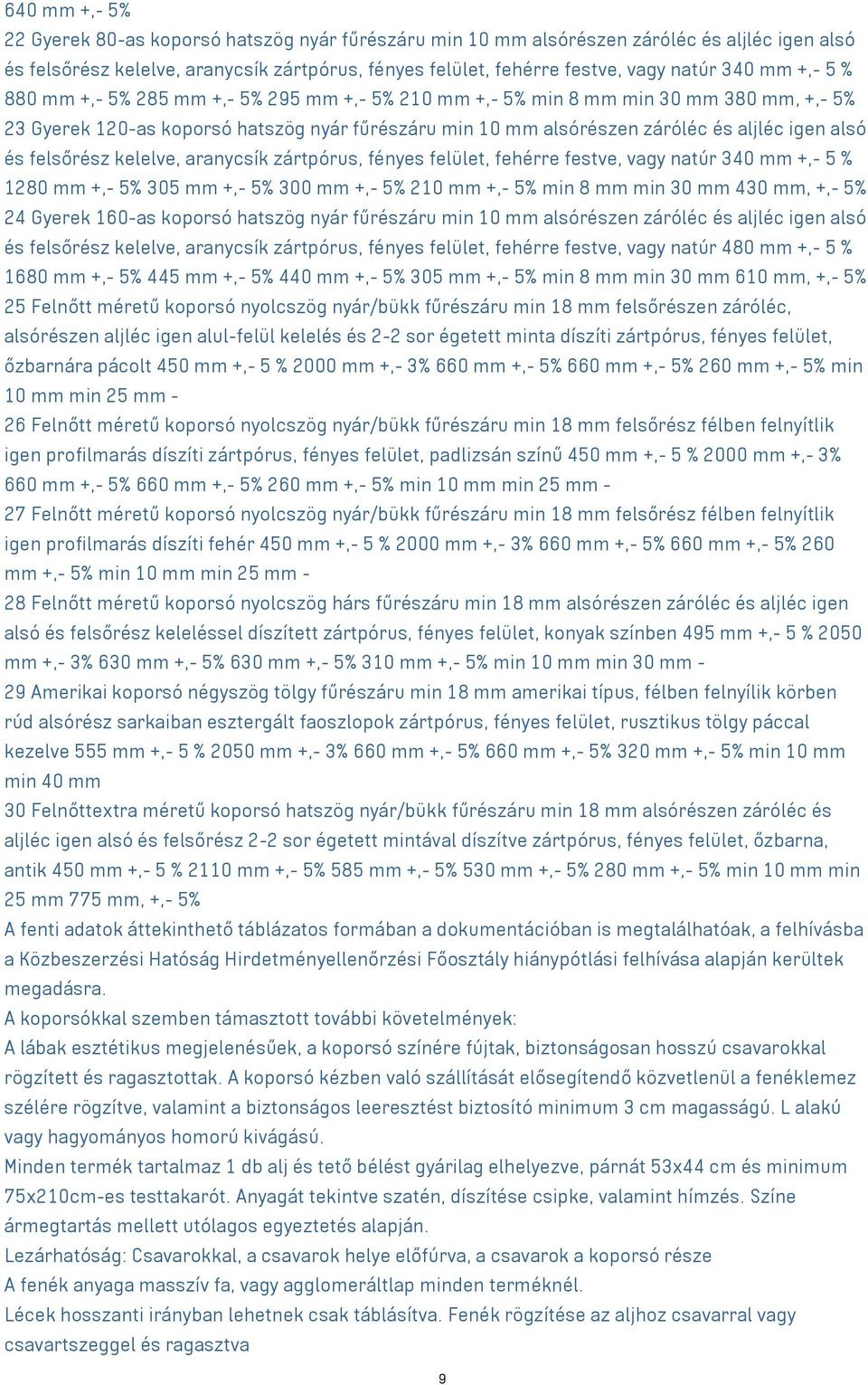 640 mm +,- 5%
22 Gyerek 80-as koporsó hatszög nyár fűrészáru min 10 mm alsórészen záróléc és aljléc igen alsó és felsőrész kelelve, aranycsík zártpórus, fényes felület, fehérre festve, vagy natúr 340 mm +,- 5 % 880 mm +,- 5% 285 mm +,- 5% 295 mm +,- 5% 210 mm +,- 5% min 8 mm min 30 mm 380 mm, +,- 5%
23 Gyerek 120-as koporsó hatszög nyár fűrészáru min 10 mm alsórészen záróléc és aljléc igen alsó és felsőrész kelelve, aranycsík zártpórus, fényes felület, fehérre festve, vagy natúr 340 mm +,- 5 % 1280 mm +,- 5% 305 mm +,- 5% 300 mm +,- 5% 210 mm +,- 5% min 8 mm min 30 mm 430 mm, +,- 5%
24 Gyerek 160-as koporsó hatszög nyár fűrészáru min 10 mm alsórészen záróléc és aljléc igen alsó és felsőrész kelelve, aranycsík zártpórus, fényes felület, fehérre festve, vagy natúr 480 mm +,- 5 % 1680 mm +,- 5% 445 mm +,- 5% 440 mm +,- 5% 305 mm +,- 5% min 8 mm min 30 mm 610 mm, +,- 5%
25 Felnőtt méretű koporsó nyolcszög nyár/bükk fűrészáru min 18 mm felsőrészen záróléc, alsórészen aljléc igen alul-felül kelelés és 2-2 sor égetett minta díszíti zártpórus, fényes felület, őzbarnára pácolt 450 mm +,- 5 % 2000 mm +,- 3% 660 mm +,- 5% 660 mm +,- 5% 260 mm +,- 5% min 10 mm min 25 mm -
26 Felnőtt méretű koporsó nyolcszög nyár/bükk fűrészáru min 18 mm felsőrész félben felnyítlik igen profilmarás díszíti zártpórus, fényes felület, padlizsán színű 450 mm +,- 5 % 2000 mm +,- 3% 660 mm +,- 5% 660 mm +,- 5% 260 mm +,- 5% min 10 mm min 25 mm -
27 Felnőtt méretű koporsó nyolcszög nyár/bükk fűrészáru min 18 mm felsőrész félben felnyítlik igen profilmarás díszíti fehér 450 mm +,- 5 % 2000 mm +,- 3% 660 mm +,- 5% 660 mm +,- 5% 260 mm +,- 5% min 10 mm min 25 mm -
28 Felnőtt méretű koporsó nyolcszög hárs fűrészáru min 18 mm alsórészen záróléc és aljléc igen alsó és felsőrész keleléssel díszített zártpórus, fényes felület, konyak színben 495 mm +,- 5 % 2050 mm +,- 3% 630 mm +,- 5% 630 mm +,- 5% 310 mm +,- 5% min 10 mm min 30 mm -
29 Amerikai koporsó négyszög tölgy fűrészáru min 18 mm amerikai típus, félben felnyílik körben rúd alsórész sarkaiban esztergált faoszlopok zártpórus, fényes felület, rusztikus tölgy páccal kezelve 555 mm +,- 5 % 2050 mm +,- 3% 660 mm +,- 5% 660 mm +,- 5% 320 mm +,- 5% min 10 mm min 40 mm
30 Felnőttextra méretű koporsó hatszög nyár/bükk fűrészáru min 18 mm alsórészen záróléc és aljléc igen alsó és felsőrész 2-2 sor égetett mintával díszítve zártpórus, fényes felület, őzbarna, antik 450 mm +,- 5 % 2110 mm +,- 5% 585 mm +,- 5% 530 mm +,- 5% 280 mm +,- 5% min 10 mm min 25 mm 775 mm, +,- 5%
A fenti adatok áttekinthető táblázatos formában a dokumentációban is megtalálhatóak, a felhívásba a Közbeszerzési Hatóság Hirdetményellenőrzési Főosztály hiánypótlási felhívása alapján kerültek megadásra.
A koporsókkal szemben támasztott további követelmények:
A lábak esztétikus megjelenésűek, a koporsó színére fújtak, biztonságosan hosszú csavarokkal rögzített és ragasztottak. A koporsó kézben való szállítását elősegítendő közvetlenül a fenéklemez szélére rögzítve, valamint a biztonságos leeresztést biztosító minimum 3 cm magasságú. L alakú vagy hagyományos homorú kivágású.
Minden termék tartalmaz 1 db alj és tető bélést gyárilag elhelyezve, párnát 53x44 cm és minimum 75x210cm-es testtakarót. Anyagát tekintve szatén, díszítése csipke, valamint hímzés. Színe ármegtartás mellett utólagos egyeztetés alapján.
Lezárhatóság: Csavarokkal, a csavarok helye előfúrva, a csavarok a koporsó része
A fenék anyaga masszív fa, vagy agglomeráltlap minden terméknél.
Lécek hosszanti irányban lehetnek csak táblásítva. Fenék rögzítése az aljhoz csavarral vagy csavartszeggel és ragasztva
9